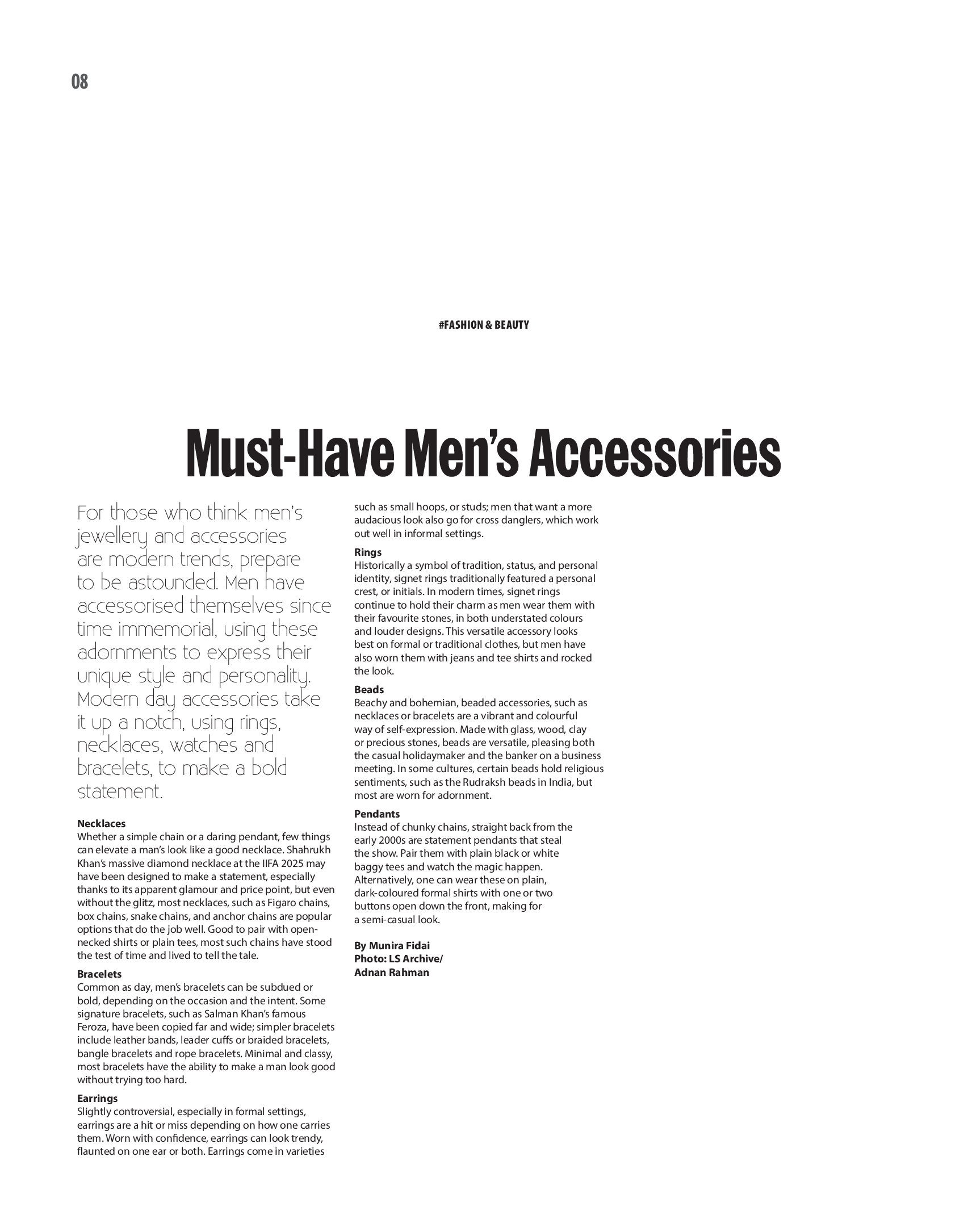 08

#FASHION & BEAUTY

Must-Have Men's Accessories

For those who think men's jewellery and accessories are modern trends, prepare to be astounded. Men have accessorised themselves since time immemorial, using these adornments to express their unique style and personality. Modern day accessories take it up a notch, using rings, necklaces, watches and bracelets, to make a bold statement.

Necklaces
Whether a simple chain or a daring pendant, few things can elevate a man's look like a good necklace. Shahrukh Khan's massive diamond necklace at the IIFA 2025 may have been designed to make a statement, especially thanks to its apparent glamour and price point, but even without the glitz, most necklaces, such as Figaro chains, box chains, snake chains, and anchor chains are popular options that do the job well. Good to pair with open-necked shirts or plain tees, most such chains have stood the test of time and lived to tell the tale.

Bracelets
Common as day, men's bracelets can be subdued or bold, depending on the occasion and the intent. Some signature bracelets, such as Salman Khan's famous Feroza, have been copied far and wide; simpler bracelets include leather bands, leader cuffs or braided bracelets, bangle bracelets and rope bracelets. Minimal and classy, most bracelets have the ability to make a man look good without trying too hard.

Earrings
Slightly controversial, especially in formal settings, earrings are a hit or miss depending on how one carries them. Worn with confidence, earrings can look trendy, flaunted on one ear or both. Earrings come in varieties such as small hoops, or studs; men that want a more audacious look also go for cross danglers, which work out well in informal settings.

Rings
Historically a symbol of tradition, status, and personal identity, signet rings traditionally featured a personal crest, or initials. In modern times, signet rings continue to hold their charm as men wear them with their favourite stones, in both understated colours and louder designs. This versatile accessory looks best on formal or traditional clothes, but men have also worn them with jeans and tee shirts and rocked the look.

Beads
Beachy and bohemian, beaded accessories, such as necklaces or bracelets are a vibrant and colourful way of self-expression. Made with glass, wood, clay or precious stones, beads are versatile, pleasing both the casual holidaymaker and the banker on a business meeting. In some cultures, certain beads hold religious sentiments, such as the Rudraksh beads in India, but most are worn for adornment.

Pendants
Instead of chunky chains, straight back from the early 2000s are statement pendants that steal the show. Pair them with plain black or white baggy tees and watch the magic happen. Alternatively, one can wear these on plain, dark-coloured formal shirts with one or two buttons open down the front, making for a semi-casual look.

By Munira Fidai
Photo: LS Archive/
Adnan Rahman